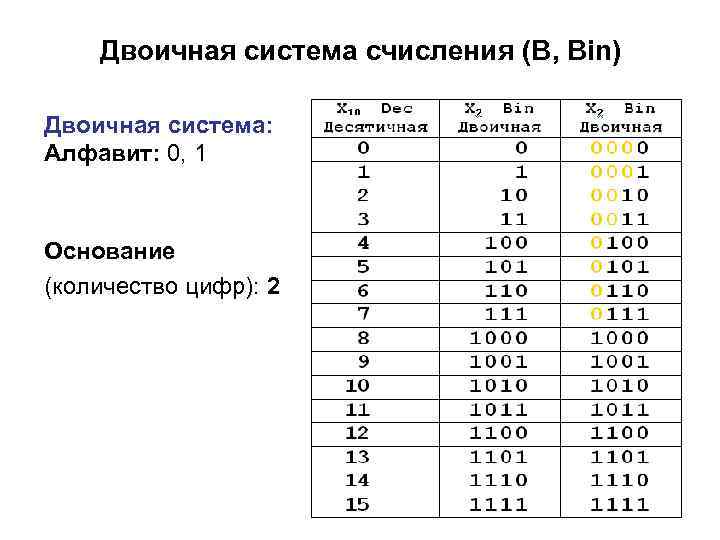 Двоичная система счисления (B, Bin)

Двоичная система:
Алфавит: 0, 1

Основание
(количество цифр): 2

| $X_{10}$ Dec Десятичная | $X_2$ Bin Двоичная | $X_2$ Bin Двоичная |
|---|---|---|
| 0 | 0 | 0000 |
| 1 | 1 | 0001 |
| 2 | 10 | 0010 |
| 3 | 11 | 0011 |
| 4 | 100 | 0100 |
| 5 | 101 | 0101 |
| 6 | 110 | 0110 |
| 7 | 111 | 0111 |
| 8 | 1000 | 1000 |
| 9 | 1001 | 1001 |
| 10 | 1010 | 1010 |
| 11 | 1011 | 1011 |
| 12 | 1100 | 1100 |
| 13 | 1101 | 1101 |
| 14 | 1110 | 1110 |
| 15 | 1111 | 1111 |